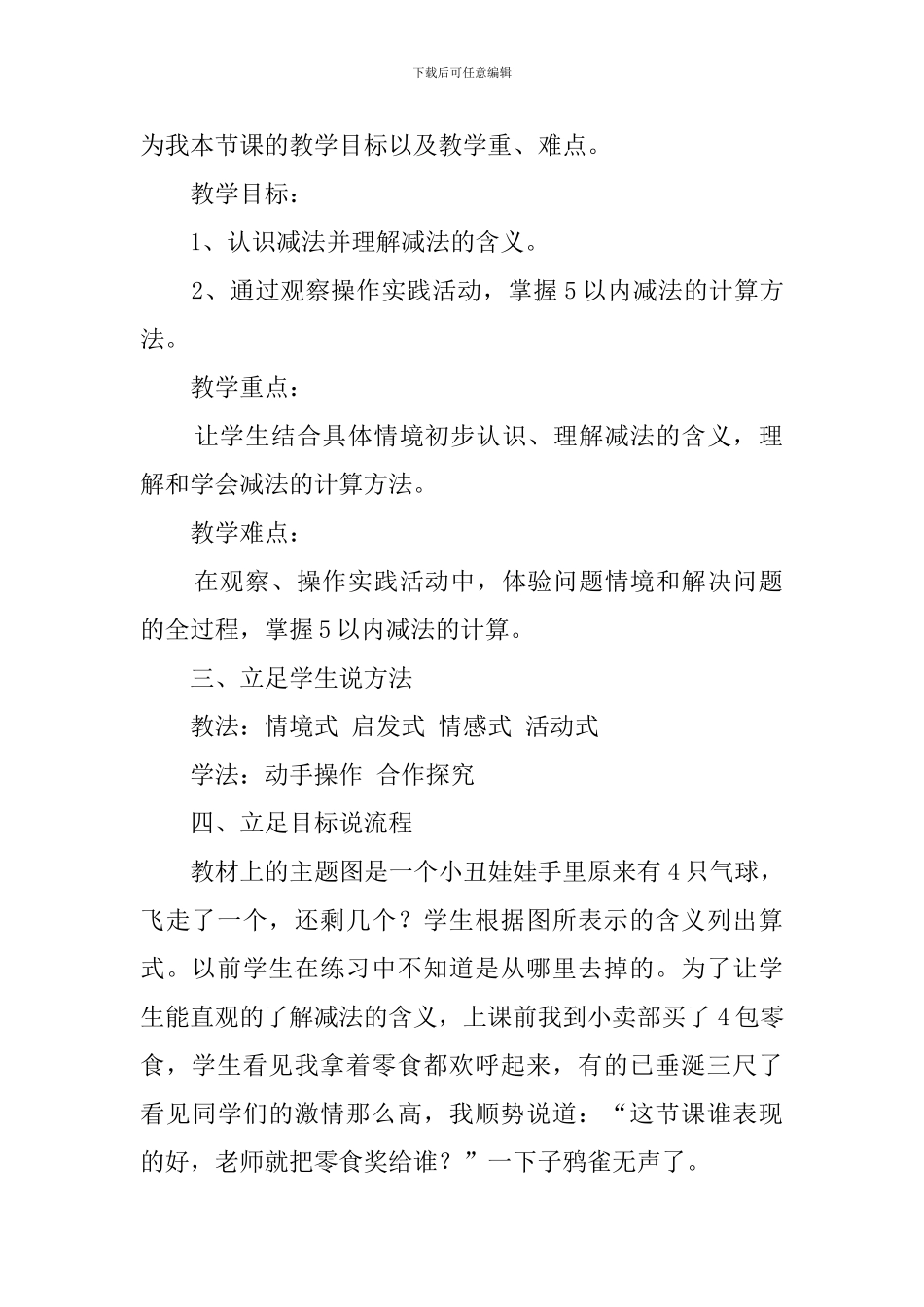 下载后可任意编辑

为我本节课的教学目标以及教学重、难点。

教学目标：

1、认识减法并理解减法的含义。

2、通过观察操作实践活动，掌握5以内减法的计算方法。

教学重点：

让学生结合具体情境初步认识、理解减法的含义，理解和学会减法的计算方法。

教学难点：

在观察、操作实践活动中，体验问题情境和解决问题的全过程，掌握5以内减法的计算。

三、立足学生说方法

教法：情境式 启发式 情感式 活动式

学法：动手操作 合作探究

四、立足目标说流程

教材上的主题图是一个小丑娃娃手里原来有4只气球，飞走了一个，还剩几个？学生根据图所表示的含义列出算式。以前学生在练习中不知道是从哪里去掉的。为了让学生能直观的了解减法的含义，上课前我到小卖部买了4包零食，学生看见我拿着零食都欢呼起来，有的已垂涎三尺了看见同学们的激情那么高，我顺势说道：“这节课谁表现的好，老师就把零食奖给谁？”一下子鸦雀无声了。